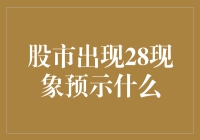 股市出现28现象预示什么